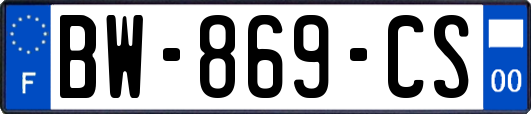 F
BW-869-CS
00